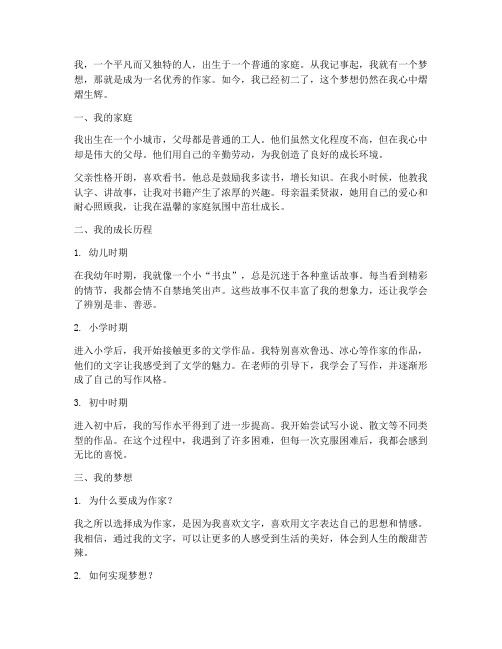 我，一个平凡而又独特的人，出生于一个普通的家庭。从我记事起，我就有一个梦想，那就是成为一名优秀的作家。如今，我已经初二了，这个梦想仍然在我心中熠熠生辉。

一、我的家庭

我出生在一个小城市，父母都是普通的工人。他们虽然文化程度不高，但在我心中却是伟大的父母。他们用自己的辛勤劳动，为我创造了良好的成长环境。

父亲性格开朗，喜欢看书。他总是鼓励我多读书，增长知识。在我小时候，他教我认字、讲故事，让我对书籍产生了浓厚的兴趣。母亲温柔贤淑，她用自己的爱心和耐心照顾我，让我在温馨的家庭氛围中茁壮成长。

二、我的成长历程

1. 幼儿时期

在我幼年时期，我就像一个小“书虫”，总是沉迷于各种童话故事。每当看到精彩的情节，我都会情不自禁地笑出声。这些故事不仅丰富了我的想象力，还让我学会了辨别是非、善恶。

2. 小学时期

进入小学后，我开始接触更多的文学作品。我特别喜欢鲁迅、冰心等作家的作品，他们的文字让我感受到了文学的魅力。在老师的引导下，我学会了写作，并逐渐形成了自己的写作风格。

3. 初中时期

进入初中后，我的写作水平得到了进一步提高。我开始尝试写小说、散文等不同类型的作品。在这个过程中，我遇到了许多困难，但每一次克服困难后，我都会感到无比的喜悦。

三、我的梦想

1. 为什么要成为作家？

我之所以选择成为作家，是因为我喜欢文字，喜欢用文字表达自己的思想和情感。我相信，通过我的文字，可以让更多的人感受到生活的美好，体会到人生的酸甜苦辣。

2. 如何实现梦想？